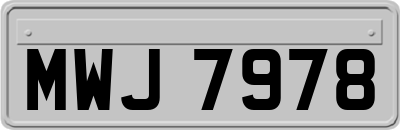 MWJ 7978